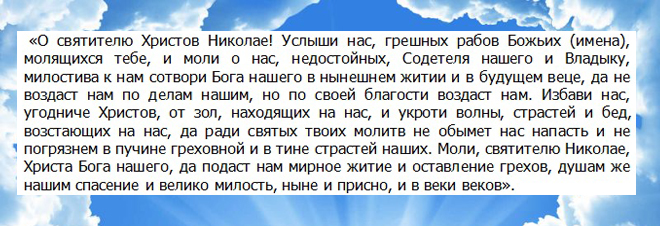 «О святителю Христов Николае! Услыши нас, грешных рабов Божьих (имена), молящихся тебе, и моли о нас, недостойных, Содетеля нашего и Владыку, милостива к нам сотвори Бога нашего в нынешнем житии и в будущем веце, да не воздаст нам по делам нашим, но по своей благости воздаст нам. Избави нас, угодниче Христов, от зол, находящих на нас, и укроти волны, страстей и бед, возстающих на нас, да ради святых твоих молитв не обымет нас напасть и не погрязнем в пучине греховной и в тине страстей наших. Моли, святителю Николае, Христа Бога нашего, да подаст нам мирное житие и оставление грехов, душам же нашим спасение и велико милость, ныне и присно, и в веки веков».